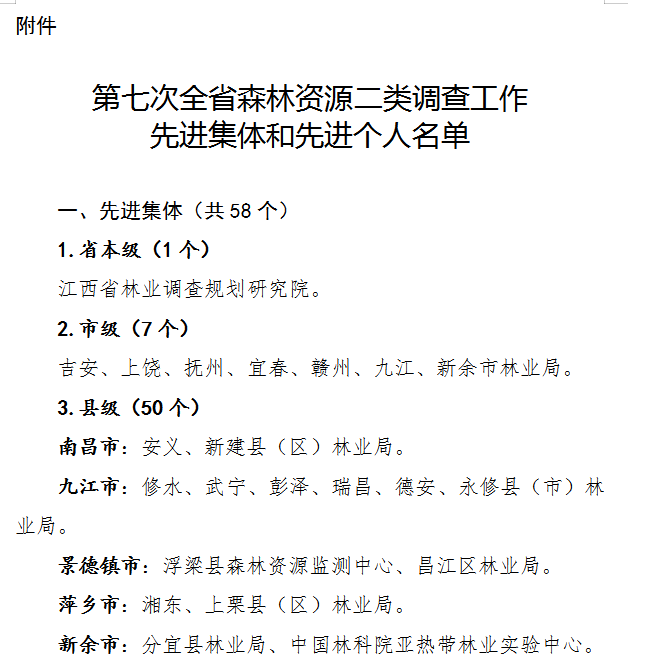 附件

第七次全省森林资源二类调查工作
先进集体和先进个人名单

一、先进集体（共 58 个）

1. 省本级（1 个）

江西省林业调查规划研究院。

2. 市级（7 个）

吉安、上饶、抚州、宜春、赣州、九江、新余市林业局。

3. 县级（50 个）

南昌市：安义、新建县（区）林业局。

九江市：修水、武宁、彭泽、瑞昌、德安、永修县（市）林业局。

景德镇市：浮梁县森林资源监测中心、昌江区林业局。

萍乡市：湘东、上栗县（区）林业局。

新余市：分宜县林业局、中国林科院亚热带林业实验中心。